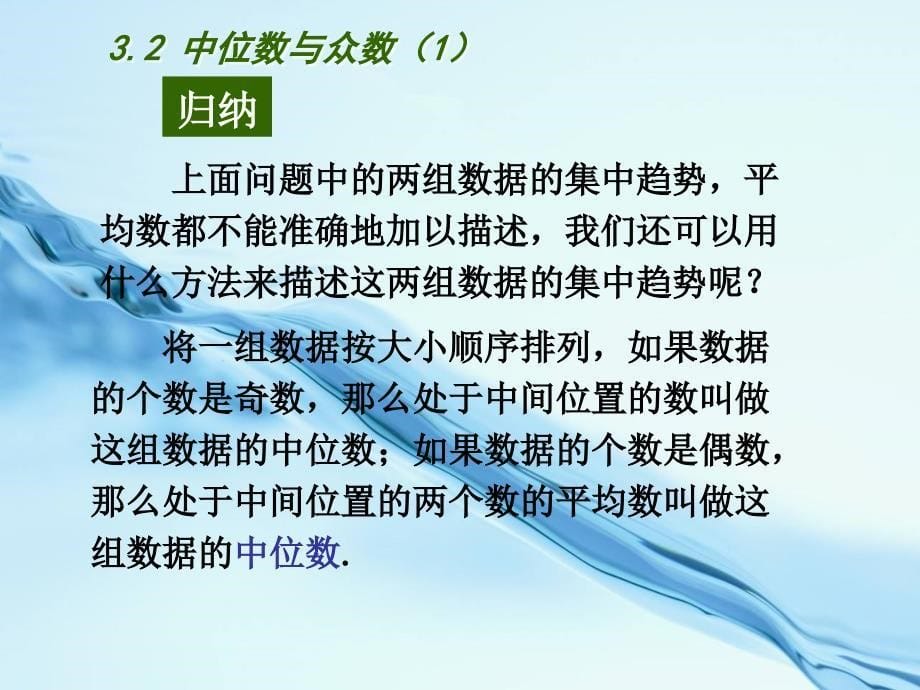 3.2 中位数与众数（1）

归纳

上面问题中的两组数据的集中趋势，平均数都不能准确地加以描述，我们还可以用什么方法来描述这两组数据的集中趋势呢？

将一组数据按大小顺序排列，如果数据的个数是奇数，那么处于中间位置的数叫做这组数据的中位数；如果数据的个数是偶数，那么处于中间位置的两个数的平均数叫做这组数据的中位数.